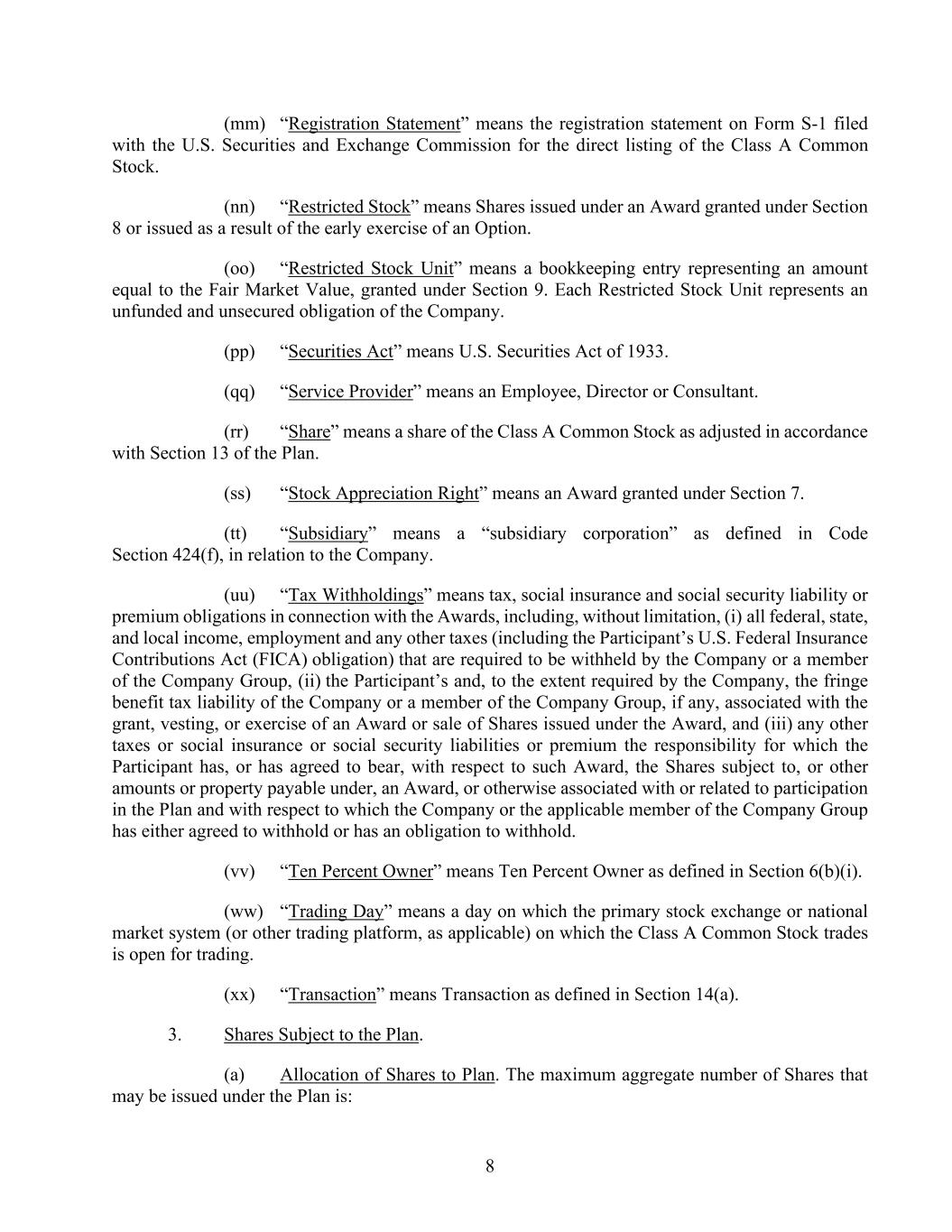 (mm) “Registration Statement” means the registration statement on Form S-1 filed with the U.S. Securities and Exchange Commission for the direct listing of the Class A Common Stock.

(nn) “Restricted Stock” means Shares issued under an Award granted under Section 8 or issued as a result of the early exercise of an Option.

(oo) “Restricted Stock Unit” means a bookkeeping entry representing an amount equal to the Fair Market Value, granted under Section 9. Each Restricted Stock Unit represents an unfunded and unsecured obligation of the Company.

(pp) “Securities Act” means U.S. Securities Act of 1933.

(qq) “Service Provider” means an Employee, Director or Consultant.

(rr) “Share” means a share of the Class A Common Stock as adjusted in accordance with Section 13 of the Plan.

(ss) “Stock Appreciation Right” means an Award granted under Section 7.

(tt) “Subsidiary” means a “subsidiary corporation” as defined in Code Section 424(f), in relation to the Company.

(uu) “Tax Withholdings” means tax, social insurance and social security liability or premium obligations in connection with the Awards, including, without limitation, (i) all federal, state, and local income, employment and any other taxes (including the Participant’s U.S. Federal Insurance Contributions Act (FICA) obligation) that are required to be withheld by the Company or a member of the Company Group, (ii) the Participant’s and, to the extent required by the Company, the fringe benefit tax liability of the Company or a member of the Company Group, if any, associated with the grant, vesting, or exercise of an Award or sale of Shares issued under the Award, and (iii) any other taxes or social insurance or social security liabilities or premium the responsibility for which the Participant has, or has agreed to bear, with respect to such Award, the Shares subject to, or other amounts or property payable under, an Award, or otherwise associated with or related to participation in the Plan and with respect to which the Company or the applicable member of the Company Group has either agreed to withhold or has an obligation to withhold.

(vv) “Ten Percent Owner” means Ten Percent Owner as defined in Section 6(b)(i).

(ww) “Trading Day” means a day on which the primary stock exchange or national market system (or other trading platform, as applicable) on which the Class A Common Stock trades is open for trading.

(xx) “Transaction” means Transaction as defined in Section 14(a).

3. Shares Subject to the Plan.

(a) Allocation of Shares to Plan. The maximum aggregate number of Shares that may be issued under the Plan is:

8